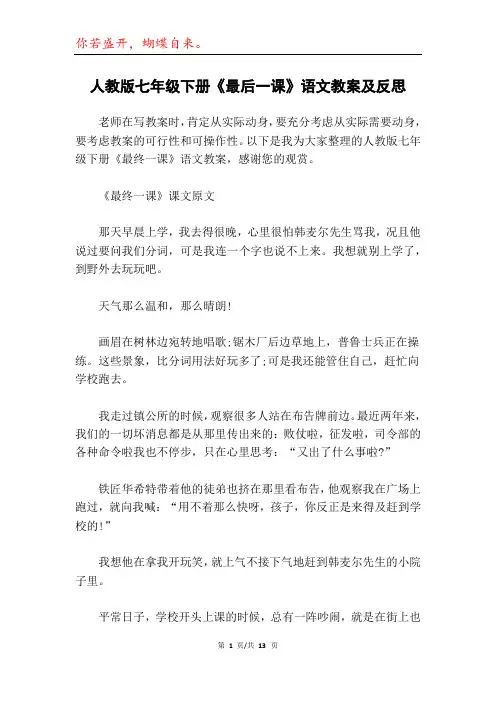 你若盛开，蝴蝶自来。

人教版七年级下册《最后一课》语文教案及反思

老师在写教案时，肯定从实际动身，要充分考虑从实际需要动身，要考虑教案的可行性和可操作性。以下是我为大家整理的人教版七年级下册《最终一课》语文教案，感谢您的观赏。

《最终一课》课文原文

那天早晨上学，我去得很晚，心里很怕韩麦尔先生骂我，况且他说过要问我们分词，可是我连一个字也说不上来。我想就别上学了，到野外去玩玩吧。

天气那么温和，那么晴朗!

画眉在树林边宛转地唱歌;锯木厂后边草地上，普鲁士兵正在操练。这些景象，比分词用法好玩多了;可是我还能管住自己，赶忙向学校跑去。

我走过镇公所的时候，观察很多人站在布告牌前边。最近两年来，我们的一切坏消息都是从那里传出来的：败仗啦，征发啦，司令部的各种命令啦我也不停步，只在心里思考：“又出了什么事啦?”

铁匠华希特带着他的徒弟也挤在那里看布告，他观察我在广场上跑过，就向我喊：“用不着那么快呀，孩子，你反正是来得及赶到学校的!”

我想他在拿我开玩笑，就上气不接下气地赶到韩麦尔先生的小院子里。

平常日子，学校开头上课的时候，总有一阵吵闹，就是在街上也

第 1 页/共 13 页